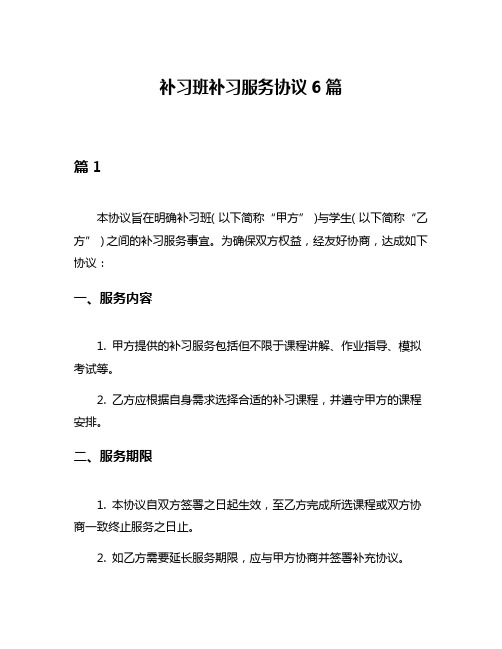 补习班补习服务协议 6 篇

篇 1

本协议旨在明确补习班(以下简称“甲方”)与学生(以下简称“乙方”)之间的补习服务事宜。为确保双方权益，经友好协商，达成如下协议：

一、服务内容

1. 甲方提供的补习服务包括但不限于课程讲解、作业指导、模拟考试等。

2. 乙方应根据自身需求选择合适的补习课程，并遵守甲方的课程安排。

二、服务期限

1. 本协议自双方签署之日起生效，至乙方完成所选课程或双方协商一致终止服务之日止。

2. 如乙方需要延长服务期限，应与甲方协商并签署补充协议。